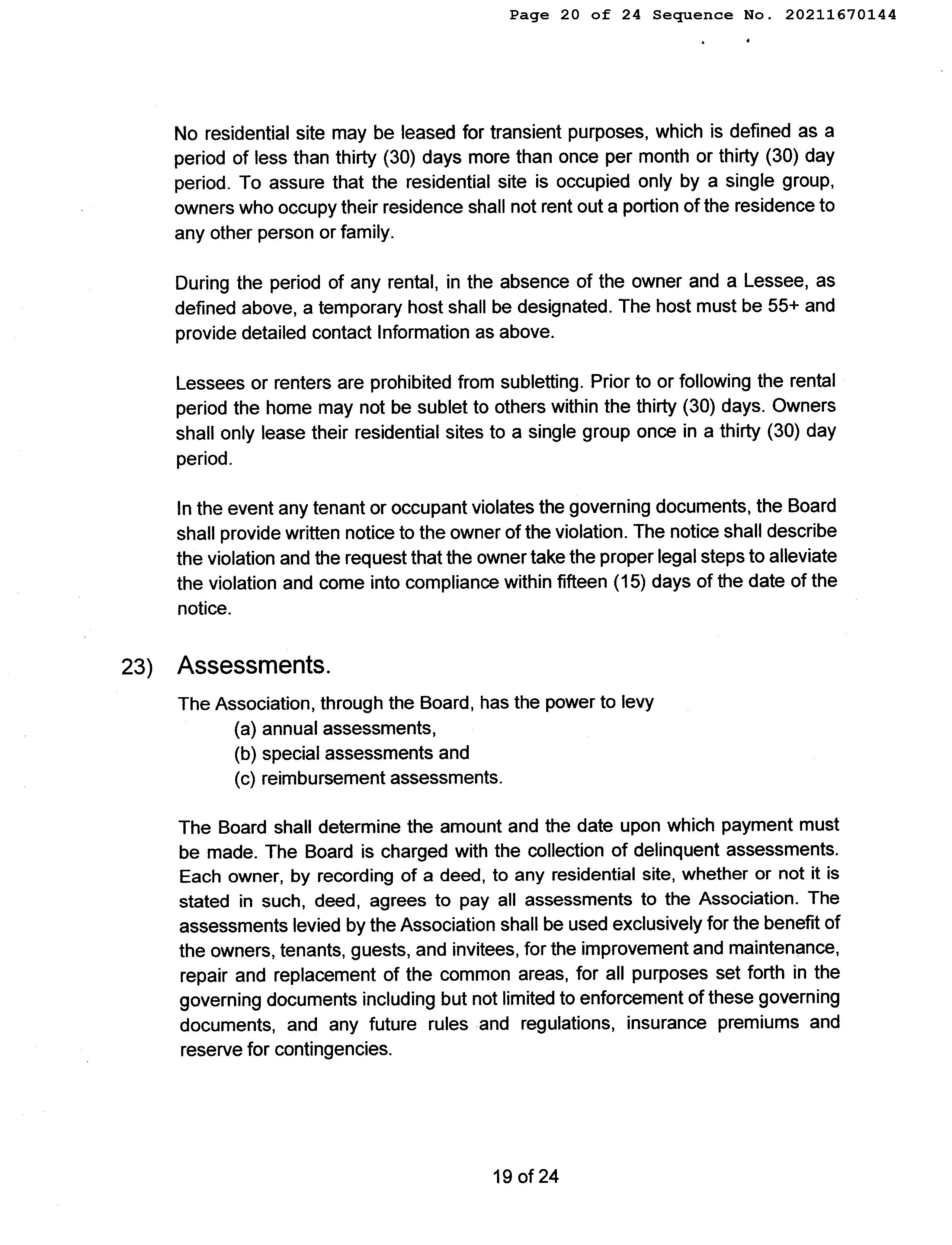 Page 20 of 24 Sequence No. 20211670144

No residential site may be leased for transient purposes, which is defined as a period of less than thirty (30) days more than once per month or thirty (30) day period. To assure that the residential site is occupied only by a single group, owners who occupy their residence shall not rent out a portion of the residence to any other person or family.

During the period of any rental, in the absence of the owner and a Lessee, as defined above, a temporary host shall be designated. The host must be 55+ and provide detailed contact Information as above.

Lessees or renters are prohibited from subletting. Prior to or following the rental period the home may not be sublet to others within the thirty (30) days. Owners shall only lease their residential sites to a single group once in a thirty (30) day period.

In the event any tenant or occupant violates the governing documents, the Board shall provide written notice to the owner of the violation. The notice shall describe the violation and the request that the owner take the proper legal steps to alleviate the violation and come into compliance within fifteen (15) days of the date of the notice.

23) Assessments.

The Association, through the Board, has the power to levy
(a) annual assessments,
(b) special assessments and
(c) reimbursement assessments.

The Board shall determine the amount and the date upon which payment must be made. The Board is charged with the collection of delinquent assessments. Each owner, by recording of a deed, to any residential site, whether or not it is stated in such, deed, agrees to pay all assessments to the Association. The assessments levied by the Association shall be used exclusively for the benefit of the owners, tenants, guests, and invitees, for the improvement and maintenance, repair and replacement of the common areas, for all purposes set forth in the governing documents including but not limited to enforcement of these governing documents, and any future rules and regulations, insurance premiums and reserve for contingencies.

19 of 24